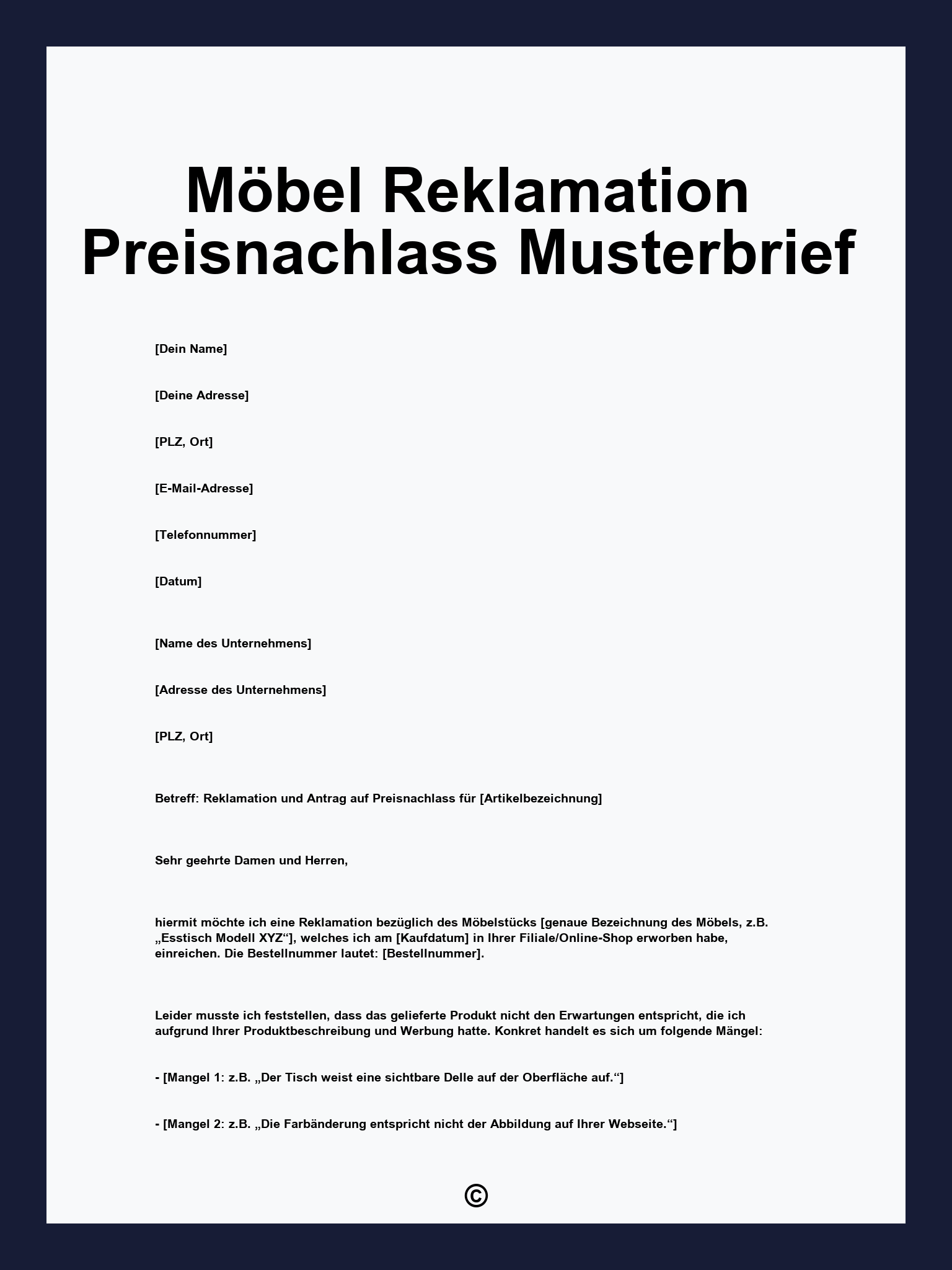 Möbel Reklamation Preisnachlass Musterbrief

[Dein Name]

[Deine Adresse]

[PLZ, Ort]

[E-Mail-Adresse]

[Telefonnummer]

[Datum]

[Name des Unternehmens]

[Adresse des Unternehmens]

[PLZ, Ort]

Betreff: Reklamation und Antrag auf Preisnachlass für [Artikelbezeichnung]

Sehr geehrte Damen und Herren,

hiermit möchte ich eine Reklamation bezüglich des Möbelstücks [genaue Bezeichnung des Möbels, z.B. „Esstisch Modell XYZ“], welches ich am [Kaufdatum] in Ihrer Filiale/Online-Shop erworben habe, einreichen. Die Bestellnummer lautet: [Bestellnummer].

Leider musste ich feststellen, dass das gelieferte Produkt nicht den Erwartungen entspricht, die ich aufgrund Ihrer Produktbeschreibung und Werbung hatte. Konkret handelt es sich um folgende Mängel:

- [Mangel 1: z.B. „Der Tisch weist eine sichtbare Delle auf der Oberfläche auf.“]

- [Mangel 2: z.B. „Die Farbänderung entspricht nicht der Abbildung auf Ihrer Webseite.“]

©